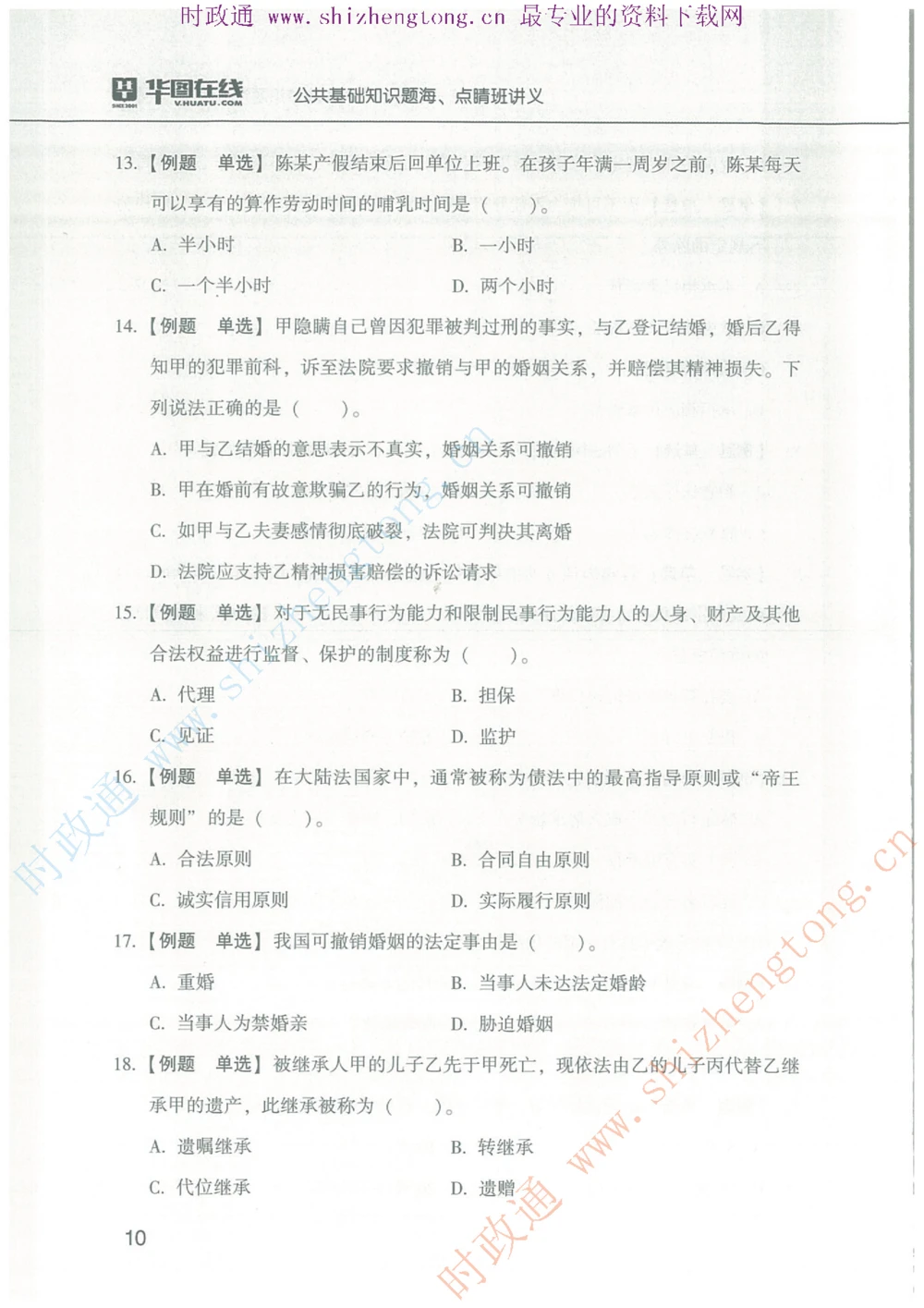 时政通 www.shizhengtong.cn 最专业的资料下载网

华图在线 V.HUATU.COM 公共基础知识题海、点睛班讲义

13.【例题 单选】陈某产假结束后回单位上班。在孩子年满一周岁之前，陈某每天可以享有的算作劳动时间的哺乳时间是（ ）。

A. 半小时　　B. 一小时

C. 一个半小时　　D. 两个小时

14.【例题 单选】甲隐瞒自己曾因犯罪被判过刑的事实，与乙登记结婚，婚后乙得知甲的犯罪前科，诉至法院要求撤销与甲的婚姻关系，并赔偿其精神损失。下列说法正确的是（ ）。

A. 甲与乙结婚的意思表示不真实，婚姻关系可撤销

B. 甲在婚前有故意欺骗乙的行为，婚姻关系可撤销

C. 如甲与乙夫妻感情彻底破裂，法院可判决其离婚

D. 法院应支持乙精神损害赔偿的诉讼请求

15.【例题 单选】对于无民事行为能力和限制民事行为能力人的人身、财产及其他合法权益进行监督、保护的制度称为（ ）。

A. 代理　　B. 担保

C. 见证　　D. 监护

16.【例题 单选】在大陆法国家中，通常被称为债法中的最高指导原则或“帝王规则”的是（ ）。

A. 合法原则　　B. 合同自由原则

C. 诚实信用原则　　D. 实际履行原则

17.【例题 单选】我国可撤销婚姻的法定事由是（ ）。

A. 重婚　　B. 当事人未达法定婚龄

C. 当事人为禁婚亲　　D. 胁迫婚姻

18.【例题 单选】被继承人甲的儿子乙先于甲死亡，现依法由乙的儿子丙代替乙继承甲的遗产，此继承被称为（ ）。

A. 遗嘱继承　　B. 转继承

C. 代位继承　　D. 遗赠

10

时政通 www.shizhengtong.cn

时政通 www.shizhengtong.cn